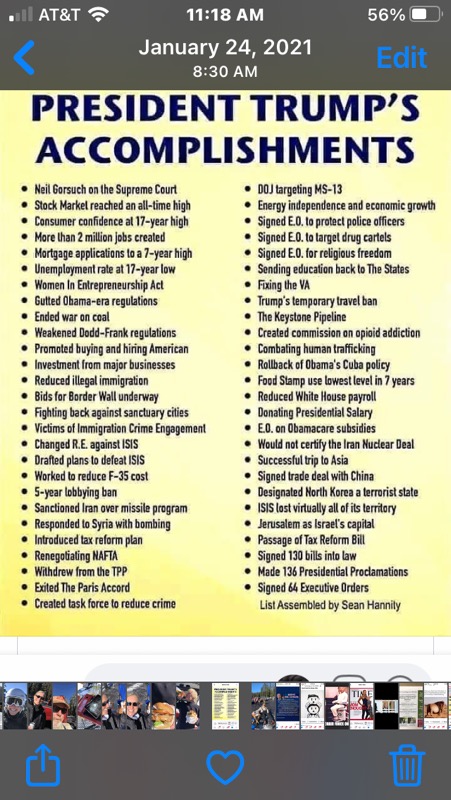 AT&T 11:18 AM 56%

January 24, 2021
8:30 AM
Edit

PRESIDENT TRUMP'S ACCOMPLISHMENTS

- Neil Gorsuch on the Supreme Court
- Stock Market reached an all-time high
- Consumer confidence at 17-year high
- More than 2 million jobs created
- Mortgage applications to a 7-year high
- Unemployment rate at 17-year low
- Women In Entrepreneurship Act
- Gutted Obama-era regulations
- Ended war on coal
- Weakened Dodd-Frank regulations
- Promoted buying and hiring American
- Investment from major businesses
- Reduced illegal immigration
- Bids for Border Wall underway
- Fighting back against sanctuary cities
- Victims of Immigration Crime Engagement
- Changed R.E. against ISIS
- Drafted plans to defeat ISIS
- Worked to reduce F-35 cost
- 5-year lobbying ban
- Sanctioned Iran over missile program
- Responded to Syria with bombing
- Introduced tax reform plan
- Renegotiating NAFTA
- Withdrew from the TPP
- Exited The Paris Accord
- Created task force to reduce crime

- DOJ targeting MS-13
- Energy independence and economic growth
- Signed E.O. to protect police officers
- Signed E.O. to target drug cartels
- Signed E.O. for religious freedom
- Sending education back to The States
- Fixing the VA
- Trump's temporary travel ban
- The Keystone Pipeline
- Created commission on opioid addiction
- Combating human trafficking
- Rollback of Obama's Cuba policy
- Food Stamp use lowest level in 7 years
- Reduced White House payroll
- Donating Presidential Salary
- E.O. on Obamacare subsidies
- Would not certify the Iran Nuclear Deal
- Successful trip to Asia
- Signed trade deal with China
- Designated North Korea a terrorist state
- ISIS lost virtually all of its territory
- Jerusalem as Israel's capital
- Passage of Tax Reform Bill
- Signed 130 bills into law
- Made 136 Presidential Proclamations
- Signed 64 Executive Orders

List Assembled by Sean Hannity